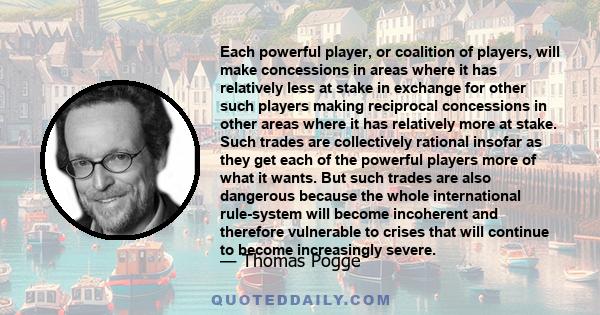 Each powerful player, or coalition of players, will make concessions in areas where it has relatively less at stake in exchange for other such players making reciprocal concessions in other areas where it has relatively more at stake. Such trades are collectively rational insofar as they get each of the powerful players more of what it wants. But such trades are also dangerous because the whole international rule-system will become incoherent and therefore vulnerable to crises that will continue to become increasingly severe.

— Thomas Pogge

QUOTEDDAILY.COM